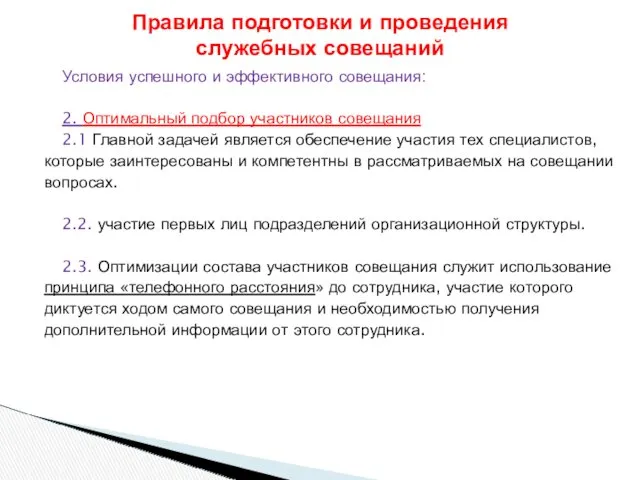 Правила подготовки и проведения служебных совещаний

Условия успешного и эффективного совещания:

2. Оптимальный подбор участников совещания
2.1 Главной задачей является обеспечение участия тех специалистов, которые заинтересованы и компетентны в рассматриваемых на совещании вопросах.

2.2. участие первых лиц подразделений организационной структуры.

2.3. Оптимизации состава участников совещания служит использование принципа «телефонного расстояния» до сотрудника, участие которого диктуется ходом самого совещания и необходимостью получения дополнительной информации от этого сотрудника.